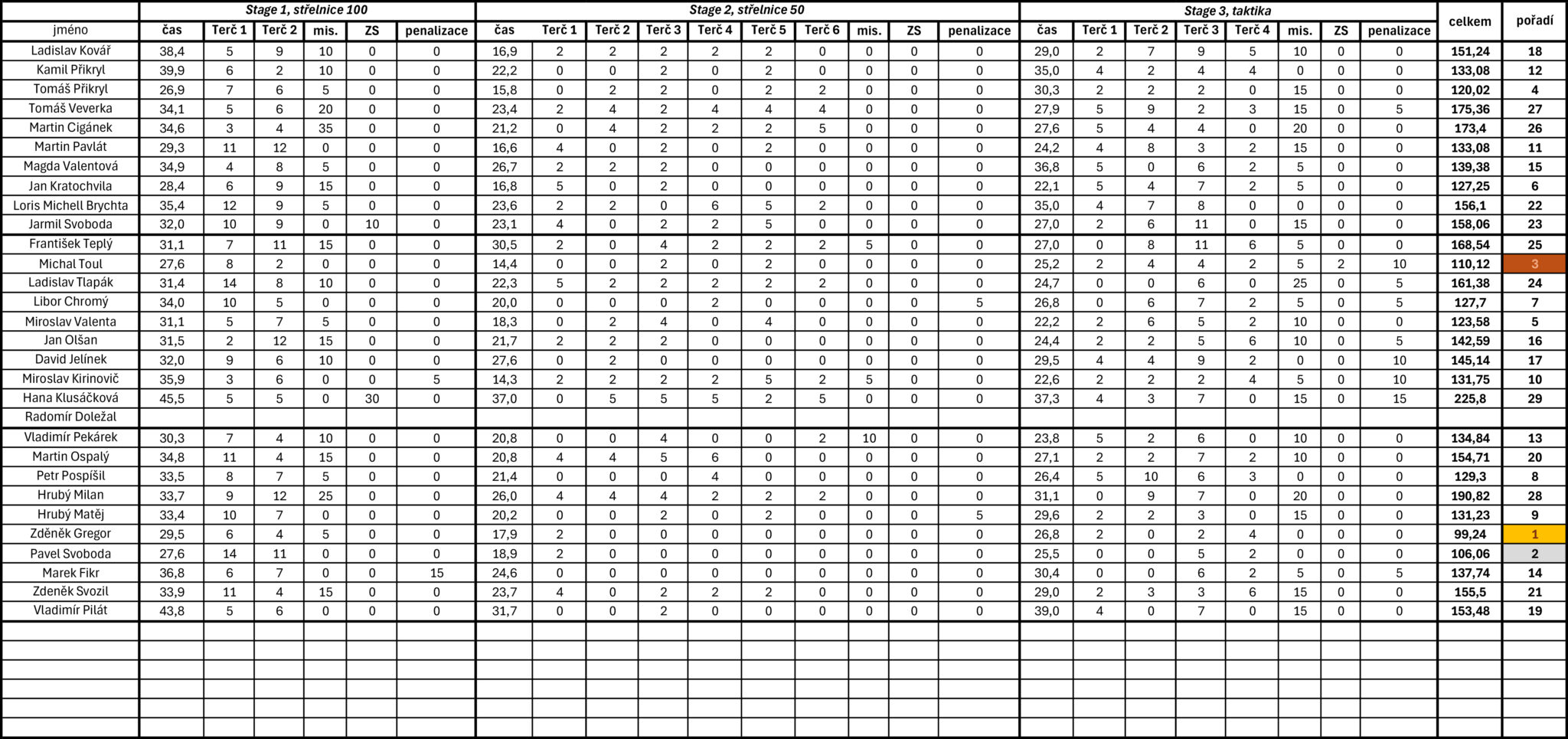 | | Stage 1, střelnice 100 | | | | | | Stage 2, střelnice 50 | | | | | | | | | | Stage 3, taktika | | | | | | | | celkem | pořadí |
|---|---|---|---|---|---|---|---|---|---|---|---|---|---|---|---|---|---|---|---|---|---|---|---|---|---|---|
| jméno | čas | Terč 1 | Terč 2 | mis. | ZS | penalizace | čas | Terč 1 | Terč 2 | Terč 3 | Terč 4 | Terč 5 | Terč 6 | mis. | ZS | penalizace | čas | Terč 1 | Terč 2 | Terč 3 | Terč 4 | mis. | ZS | penalizace | | |
| Ladislav Kovář | 38,4 | 5 | 9 | 10 | 0 | 0 | 16,9 | 2 | 2 | 2 | 2 | 2 | 0 | 0 | 0 | 0 | 29,0 | 2 | 7 | 9 | 5 | 10 | 0 | 0 | 151,24 | 18 |
| Kamil Přikryl | 39,9 | 6 | 2 | 10 | 0 | 0 | 22,2 | 0 | 0 | 2 | 0 | 2 | 0 | 0 | 0 | 0 | 35,0 | 4 | 2 | 4 | 4 | 0 | 0 | 0 | 133,08 | 12 |
| Tomáš Přikryl | 26,9 | 7 | 6 | 5 | 0 | 0 | 15,8 | 0 | 2 | 2 | 0 | 2 | 2 | 0 | 0 | 0 | 30,3 | 2 | 2 | 2 | 0 | 15 | 0 | 0 | 120,02 | 4 |
| Tomáš Veverka | 34,1 | 5 | 6 | 20 | 0 | 0 | 23,4 | 2 | 4 | 2 | 4 | 4 | 4 | 0 | 0 | 0 | 27,9 | 5 | 9 | 2 | 3 | 15 | 0 | 5 | 175,36 | 27 |
| Martin Cigánek | 34,6 | 3 | 4 | 35 | 0 | 0 | 21,2 | 0 | 4 | 2 | 2 | 2 | 5 | 0 | 0 | 0 | 27,6 | 5 | 4 | 4 | 0 | 20 | 0 | 0 | 173,4 | 26 |
| Martin Pavlát | 29,3 | 11 | 12 | 0 | 0 | 0 | 16,6 | 4 | 0 | 2 | 0 | 2 | 0 | 0 | 0 | 0 | 24,2 | 4 | 8 | 3 | 2 | 15 | 0 | 0 | 133,08 | 11 |
| Magda Valentová | 34,9 | 4 | 8 | 5 | 0 | 0 | 26,7 | 2 | 2 | 2 | 0 | 0 | 0 | 0 | 0 | 0 | 36,8 | 5 | 0 | 6 | 2 | 5 | 0 | 0 | 139,38 | 15 |
| Jan Kratochvila | 28,4 | 6 | 9 | 15 | 0 | 0 | 16,8 | 5 | 0 | 2 | 0 | 0 | 0 | 0 | 0 | 0 | 22,1 | 5 | 4 | 7 | 2 | 5 | 0 | 0 | 127,25 | 6 |
| Loris Michell Brychta | 35,4 | 12 | 9 | 5 | 0 | 0 | 23,6 | 2 | 2 | 0 | 6 | 5 | 2 | 0 | 0 | 0 | 35,0 | 4 | 7 | 8 | 0 | 0 | 0 | 0 | 156,1 | 22 |
| Jarmil Svoboda | 32,0 | 10 | 9 | 0 | 10 | 0 | 23,1 | 4 | 0 | 2 | 2 | 5 | 0 | 0 | 0 | 0 | 27,0 | 2 | 6 | 11 | 0 | 15 | 0 | 0 | 158,06 | 23 |
| František Teplý | 31,1 | 7 | 11 | 15 | 0 | 0 | 30,5 | 2 | 0 | 4 | 2 | 2 | 2 | 5 | 0 | 0 | 27,0 | 0 | 8 | 11 | 6 | 5 | 0 | 0 | 168,54 | 25 |
| Michal Toul | 27,6 | 8 | 2 | 0 | 0 | 0 | 14,4 | 0 | 0 | 2 | 0 | 2 | 0 | 0 | 0 | 0 | 25,2 | 2 | 4 | 4 | 2 | 5 | 2 | 10 | 110,12 | 3 |
| Ladislav Tlapák | 31,4 | 14 | 8 | 10 | 0 | 0 | 22,3 | 5 | 2 | 2 | 2 | 2 | 2 | 0 | 0 | 0 | 24,7 | 0 | 0 | 6 | 0 | 25 | 0 | 5 | 161,38 | 24 |
| Libor Chromý | 34,0 | 10 | 5 | 0 | 0 | 0 | 20,0 | 0 | 0 | 0 | 2 | 0 | 0 | 0 | 0 | 5 | 26,8 | 0 | 6 | 7 | 2 | 5 | 0 | 5 | 127,7 | 7 |
| Miroslav Valenta | 31,1 | 5 | 7 | 5 | 0 | 0 | 18,3 | 0 | 2 | 4 | 0 | 4 | 0 | 0 | 0 | 0 | 22,2 | 2 | 6 | 5 | 2 | 10 | 0 | 0 | 123,58 | 5 |
| Jan Olšan | 31,5 | 2 | 12 | 15 | 0 | 0 | 21,7 | 2 | 2 | 2 | 0 | 0 | 0 | 0 | 0 | 0 | 24,4 | 2 | 2 | 5 | 6 | 10 | 0 | 5 | 142,59 | 16 |
| David Jelínek | 32,0 | 9 | 6 | 10 | 0 | 0 | 27,6 | 0 | 2 | 0 | 0 | 0 | 0 | 0 | 0 | 0 | 29,5 | 4 | 4 | 9 | 2 | 0 | 0 | 10 | 145,14 | 17 |
| Miroslav Kirinovič | 35,9 | 3 | 6 | 0 | 0 | 5 | 14,3 | 2 | 2 | 2 | 2 | 5 | 2 | 5 | 0 | 0 | 22,6 | 2 | 2 | 2 | 4 | 5 | 0 | 10 | 131,75 | 10 |
| Hana Klusáčková | 45,5 | 5 | 5 | 0 | 30 | 0 | 37,0 | 0 | 5 | 5 | 5 | 2 | 5 | 0 | 0 | 0 | 37,3 | 4 | 3 | 7 | 0 | 15 | 0 | 15 | 225,8 | 29 |
| Radomír Doležal | | | | | | | | | | | | | | | | | | | | | | | | | | |
| Vladimír Pekárek | 30,3 | 7 | 4 | 10 | 0 | 0 | 20,8 | 0 | 0 | 4 | 0 | 0 | 2 | 10 | 0 | 0 | 23,8 | 5 | 2 | 6 | 0 | 10 | 0 | 0 | 134,84 | 13 |
| Martin Ospalý | 34,8 | 11 | 4 | 15 | 0 | 0 | 20,8 | 4 | 4 | 5 | 6 | 0 | 0 | 0 | 0 | 0 | 27,1 | 2 | 2 | 7 | 2 | 10 | 0 | 0 | 154,71 | 20 |
| Petr Pospíšil | 33,5 | 8 | 7 | 5 | 0 | 0 | 21,4 | 0 | 0 | 0 | 4 | 0 | 0 | 0 | 0 | 0 | 26,4 | 5 | 10 | 6 | 3 | 0 | 0 | 0 | 129,3 | 8 |
| Hrubý Milan | 33,7 | 9 | 12 | 25 | 0 | 0 | 26,0 | 4 | 4 | 4 | 2 | 2 | 2 | 0 | 0 | 0 | 31,1 | 0 | 9 | 7 | 0 | 20 | 0 | 0 | 190,82 | 28 |
| Hrubý Matěj | 33,4 | 10 | 7 | 0 | 0 | 0 | 20,2 | 0 | 0 | 2 | 0 | 2 | 0 | 0 | 0 | 5 | 29,6 | 2 | 2 | 3 | 0 | 15 | 0 | 0 | 131,23 | 9 |
| Zděněk Gregor | 29,5 | 6 | 4 | 5 | 0 | 0 | 17,9 | 2 | 0 | 0 | 0 | 0 | 0 | 0 | 0 | 0 | 26,8 | 2 | 0 | 2 | 4 | 0 | 0 | 0 | 99,24 | 1 |
| Pavel Svoboda | 27,6 | 14 | 11 | 0 | 0 | 0 | 18,9 | 2 | 0 | 0 | 0 | 0 | 0 | 0 | 0 | 0 | 25,5 | 0 | 0 | 5 | 2 | 0 | 0 | 0 | 106,06 | 2 |
| Marek Fikr | 36,8 | 6 | 7 | 0 | 0 | 15 | 24,6 | 0 | 0 | 0 | 0 | 0 | 0 | 0 | 0 | 0 | 30,4 | 0 | 0 | 6 | 2 | 5 | 0 | 5 | 137,74 | 14 |
| Zdeněk Svozil | 33,9 | 11 | 4 | 15 | 0 | 0 | 23,7 | 4 | 0 | 2 | 2 | 2 | 0 | 0 | 0 | 0 | 29,0 | 2 | 3 | 3 | 6 | 15 | 0 | 0 | 155,5 | 21 |
| Vladimír Pilát | 43,8 | 5 | 6 | 0 | 0 | 0 | 31,7 | 0 | 0 | 2 | 0 | 0 | 0 | 0 | 0 | 0 | 39,0 | 4 | 0 | 7 | 0 | 15 | 0 | 0 | 153,48 | 19 |